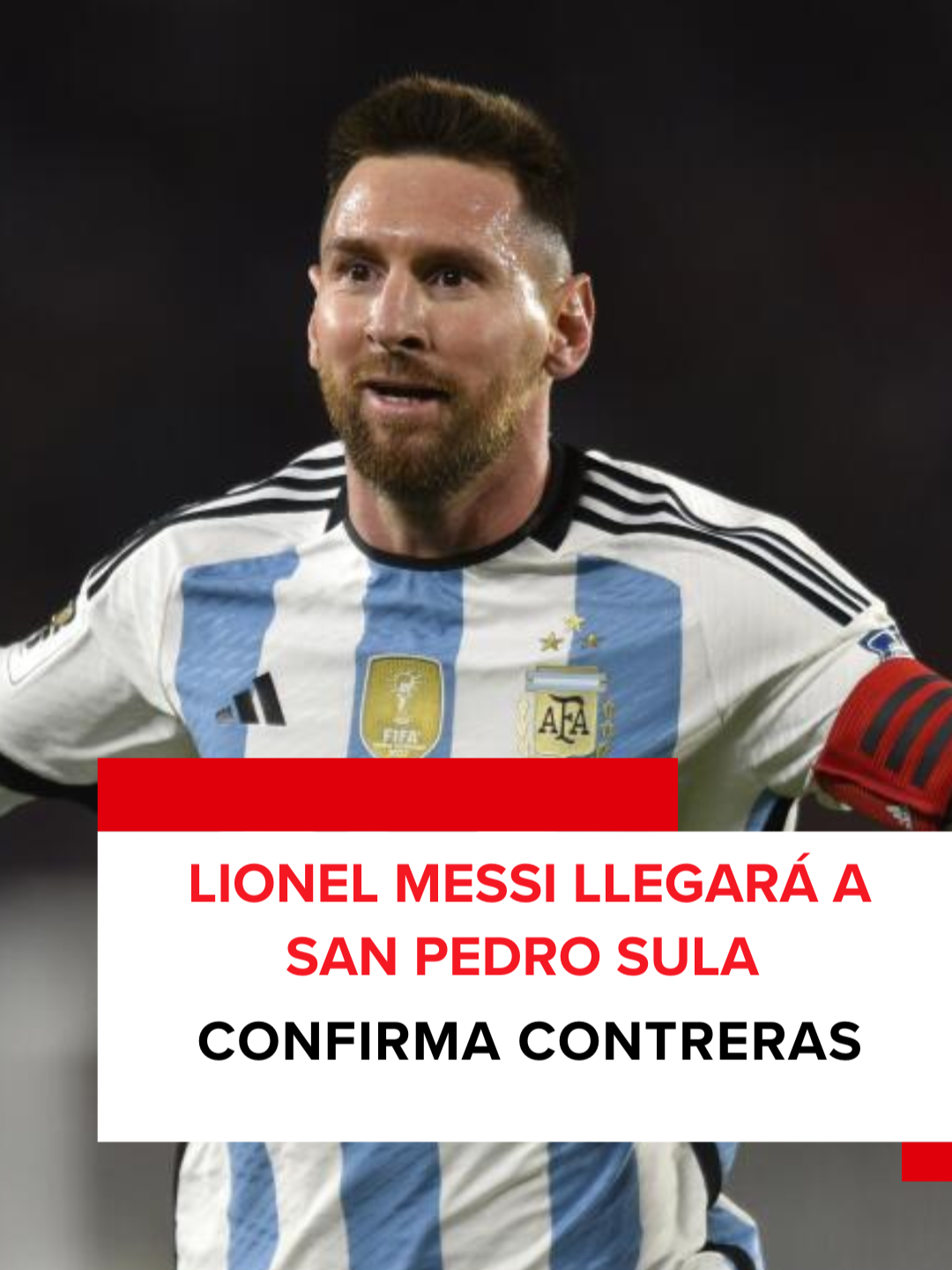 FIFA
AFA

LIONEL MESSI LLEGARÁ A SAN PEDRO SULA

CONFIRMA CONTRERAS